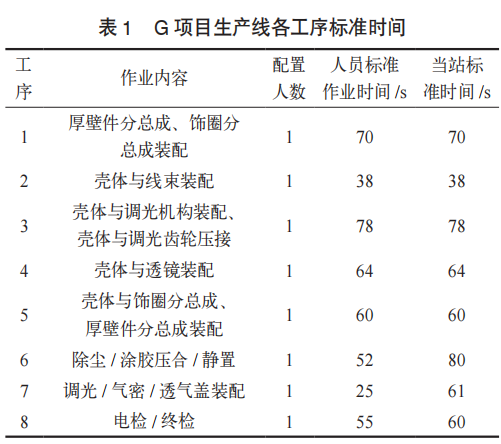 表 1　G 项目生产线各工序标准时间

| 工序 | 作业内容 | 配置人数 | 人员标准作业时间 /s | 当站标准时间 /s |
|---|---|---|---|---|
| 1 | 厚壁件分总成、饰圈分总成装配 | 1 | 70 | 70 |
| 2 | 壳体与线束装配 | 1 | 38 | 38 |
| 3 | 壳体与调光机构装配、壳体与调光齿轮压接 | 1 | 78 | 78 |
| 4 | 壳体与透镜装配 | 1 | 64 | 64 |
| 5 | 壳体与饰圈分总成、厚壁件分总成装配 | 1 | 60 | 60 |
| 6 | 除尘 / 涂胶压合 / 静置 | 1 | 52 | 80 |
| 7 | 调光 / 气密 / 透气盖装配 | 1 | 25 | 61 |
| 8 | 电检 / 终检 | 1 | 55 | 60 |